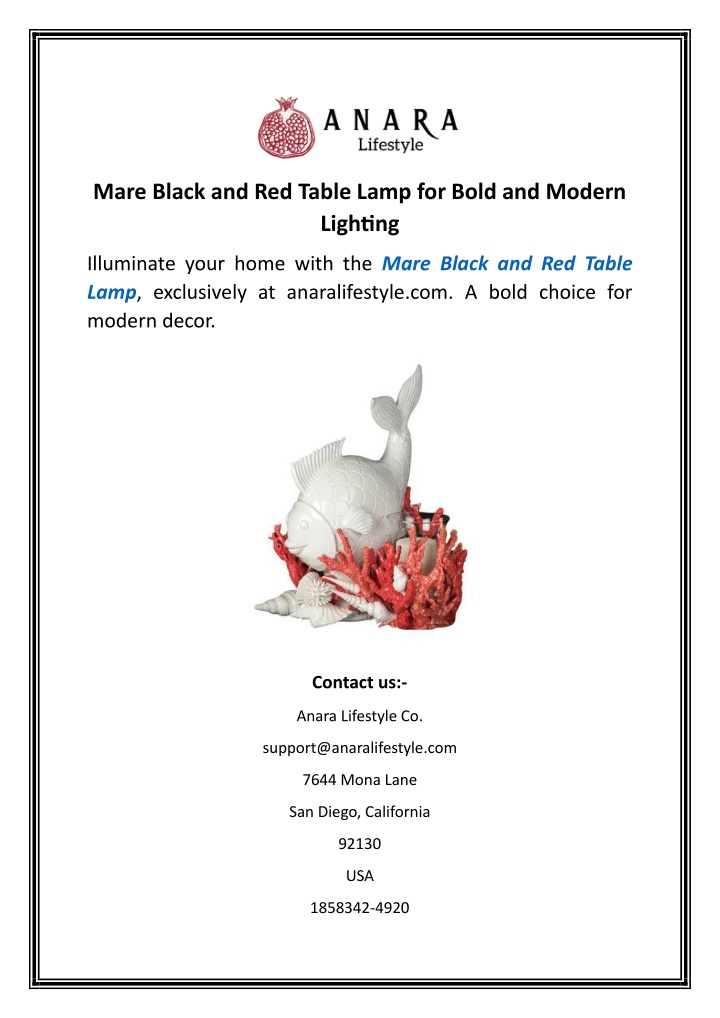 ANARA
Lifestyle

Mare Black and Red Table Lamp for Bold and Modern Lighting

Illuminate your home with the Mare Black and Red Table Lamp, exclusively at anaralifestyle.com. A bold choice for modern decor.

Contact us:-

Anara Lifestyle Co.

support@anaralifestyle.com

7644 Mona Lane

San Diego, California

92130

USA

1858342-4920